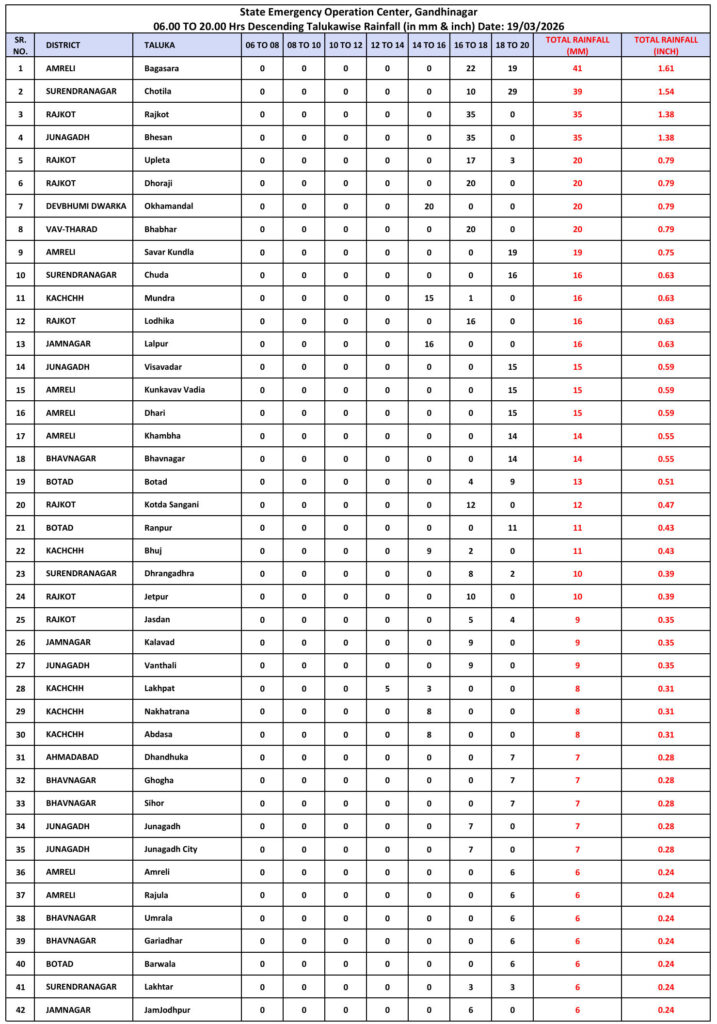 State Emergency Operation Center, Gandhinagar
06.00 TO 20.00 Hrs Descending Talukawise Rainfall (in mm & inch) Date: 19/03/2026

| SR. NO. | DISTRICT | TALUKA | 06 TO 08 | 08 TO 10 | 10 TO 12 | 12 TO 14 | 14 TO 16 | 16 TO 18 | 18 TO 20 | TOTAL RAINFALL (MM) | TOTAL RAINFALL (INCH) |
|---|---|---|---|---|---|---|---|---|---|---|---|
| 1 | AMRELI | Bagasara | 0 | 0 | 0 | 0 | 0 | 22 | 19 | 41 | 1.61 |
| 2 | SURENDRANAGAR | Chotila | 0 | 0 | 0 | 0 | 0 | 10 | 29 | 39 | 1.54 |
| 3 | RAJKOT | Rajkot | 0 | 0 | 0 | 0 | 0 | 35 | 0 | 35 | 1.38 |
| 4 | JUNAGADH | Bhesan | 0 | 0 | 0 | 0 | 0 | 35 | 0 | 35 | 1.38 |
| 5 | RAJKOT | Upleta | 0 | 0 | 0 | 0 | 0 | 17 | 3 | 20 | 0.79 |
| 6 | RAJKOT | Dhoraji | 0 | 0 | 0 | 0 | 0 | 20 | 0 | 20 | 0.79 |
| 7 | DEVBHUMI DWARKA | Okhamandal | 0 | 0 | 0 | 0 | 20 | 0 | 0 | 20 | 0.79 |
| 8 | VAV-THARAD | Bhabhar | 0 | 0 | 0 | 0 | 0 | 20 | 0 | 20 | 0.79 |
| 9 | AMRELI | Savar Kundla | 0 | 0 | 0 | 0 | 0 | 0 | 19 | 19 | 0.75 |
| 10 | SURENDRANAGAR | Chuda | 0 | 0 | 0 | 0 | 0 | 0 | 16 | 16 | 0.63 |
| 11 | KACHCHH | Mundra | 0 | 0 | 0 | 0 | 15 | 1 | 0 | 16 | 0.63 |
| 12 | RAJKOT | Lodhika | 0 | 0 | 0 | 0 | 0 | 16 | 0 | 16 | 0.63 |
| 13 | JAMNAGAR | Lalpur | 0 | 0 | 0 | 0 | 16 | 0 | 0 | 16 | 0.63 |
| 14 | JUNAGADH | Visavadar | 0 | 0 | 0 | 0 | 0 | 0 | 15 | 15 | 0.59 |
| 15 | AMRELI | Kunkavav Vadia | 0 | 0 | 0 | 0 | 0 | 0 | 15 | 15 | 0.59 |
| 16 | AMRELI | Dhari | 0 | 0 | 0 | 0 | 0 | 0 | 15 | 15 | 0.59 |
| 17 | AMRELI | Khambha | 0 | 0 | 0 | 0 | 0 | 0 | 14 | 14 | 0.55 |
| 18 | BHAVNAGAR | Bhavnagar | 0 | 0 | 0 | 0 | 0 | 0 | 14 | 14 | 0.55 |
| 19 | BOTAD | Botad | 0 | 0 | 0 | 0 | 0 | 4 | 9 | 13 | 0.51 |
| 20 | RAJKOT | Kotda Sangani | 0 | 0 | 0 | 0 | 0 | 12 | 0 | 12 | 0.47 |
| 21 | BOTAD | Ranpur | 0 | 0 | 0 | 0 | 0 | 0 | 11 | 11 | 0.43 |
| 22 | KACHCHH | Bhuj | 0 | 0 | 0 | 0 | 9 | 2 | 0 | 11 | 0.43 |
| 23 | SURENDRANAGAR | Dhrangadhra | 0 | 0 | 0 | 0 | 0 | 8 | 2 | 10 | 0.39 |
| 24 | RAJKOT | Jetpur | 0 | 0 | 0 | 0 | 0 | 10 | 0 | 10 | 0.39 |
| 25 | RAJKOT | Jasdan | 0 | 0 | 0 | 0 | 0 | 5 | 4 | 9 | 0.35 |
| 26 | JAMNAGAR | Kalavad | 0 | 0 | 0 | 0 | 0 | 9 | 0 | 9 | 0.35 |
| 27 | JUNAGADH | Vanthali | 0 | 0 | 0 | 0 | 0 | 9 | 0 | 9 | 0.35 |
| 28 | KACHCHH | Lakhpat | 0 | 0 | 0 | 5 | 3 | 0 | 0 | 8 | 0.31 |
| 29 | KACHCHH | Nakhatrana | 0 | 0 | 0 | 0 | 8 | 0 | 0 | 8 | 0.31 |
| 30 | KACHCHH | Abdasa | 0 | 0 | 0 | 0 | 8 | 0 | 0 | 8 | 0.31 |
| 31 | AHMADABAD | Dhandhuka | 0 | 0 | 0 | 0 | 0 | 0 | 7 | 7 | 0.28 |
| 32 | BHAVNAGAR | Ghogha | 0 | 0 | 0 | 0 | 0 | 0 | 7 | 7 | 0.28 |
| 33 | BHAVNAGAR | Sihor | 0 | 0 | 0 | 0 | 0 | 0 | 7 | 7 | 0.28 |
| 34 | JUNAGADH | Junagadh | 0 | 0 | 0 | 0 | 0 | 7 | 0 | 7 | 0.28 |
| 35 | JUNAGADH | Junagadh City | 0 | 0 | 0 | 0 | 0 | 7 | 0 | 7 | 0.28 |
| 36 | AMRELI | Amreli | 0 | 0 | 0 | 0 | 0 | 0 | 6 | 6 | 0.24 |
| 37 | AMRELI | Rajula | 0 | 0 | 0 | 0 | 0 | 0 | 6 | 6 | 0.24 |
| 38 | BHAVNAGAR | Umrala | 0 | 0 | 0 | 0 | 0 | 0 | 6 | 6 | 0.24 |
| 39 | BHAVNAGAR | Gariadhar | 0 | 0 | 0 | 0 | 0 | 0 | 6 | 6 | 0.24 |
| 40 | BOTAD | Barwala | 0 | 0 | 0 | 0 | 0 | 0 | 6 | 6 | 0.24 |
| 41 | SURENDRANAGAR | Lakhtar | 0 | 0 | 0 | 0 | 0 | 3 | 3 | 6 | 0.24 |
| 42 | JAMNAGAR | JamJodhpur | 0 | 0 | 0 | 0 | 0 | 6 | 0 | 6 | 0.24 |